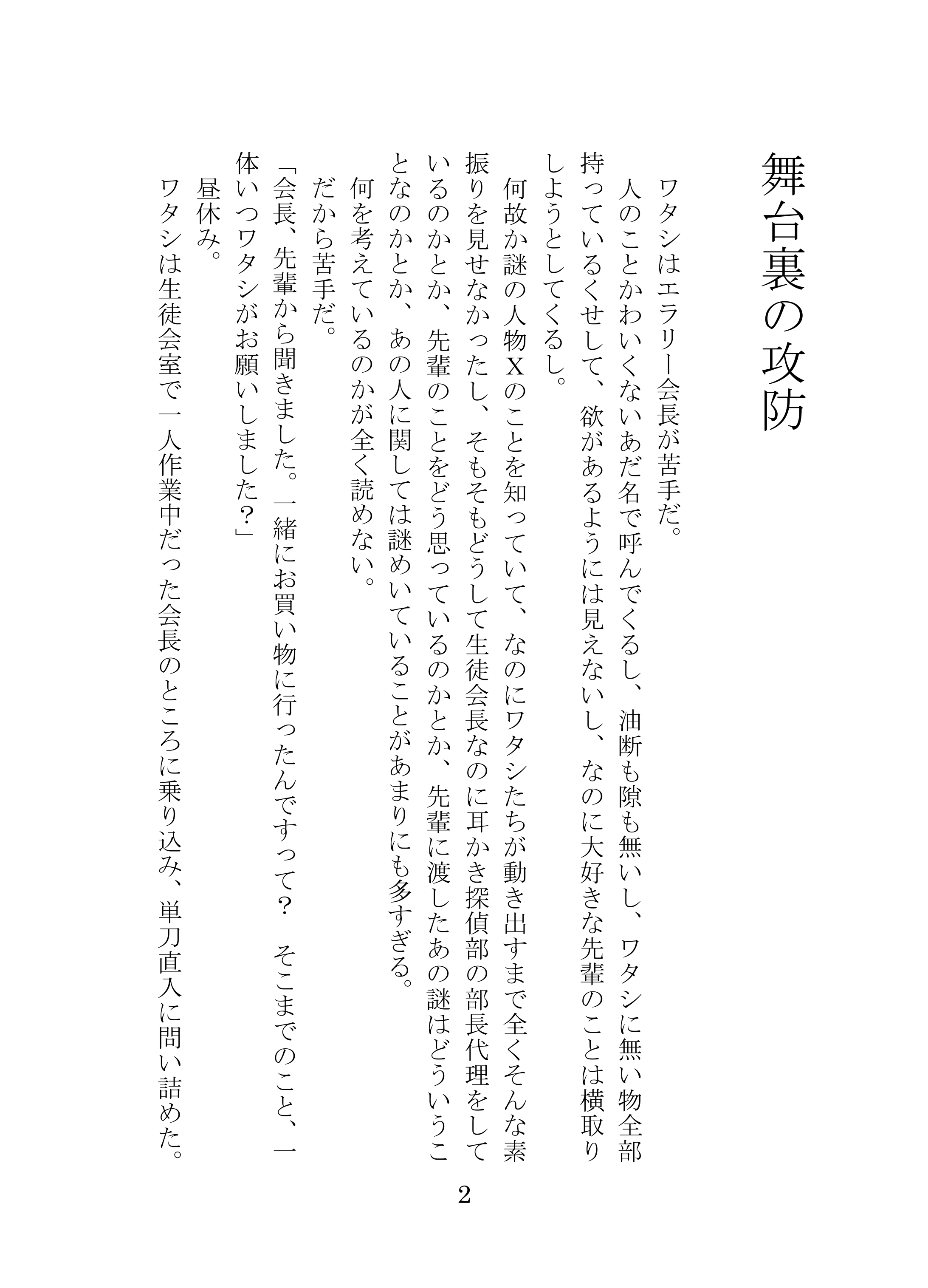 舞台裏の攻防

ワタシはエラリー会長が苦手だ。
人のことかわいくないあだ名で呼んでくるし、油断も隙も無いし、ワタシに無い物全部持っているくせして、欲があるようには見えないし、なのに大好きな先輩のことは横取りしようとしてくるし。
何故か謎の人物Xのことを知っていて、なのにワタシたちが動き出すまで全くそんな素振りを見せなかったし、そもそもどうして生徒会長なのに耳かき探偵部の部長代理をしているのかとか、先輩のことをどう思っているのかとか、先輩に渡したあの謎はどういうことなのかとか、あの人に関しては謎めいていることがあまりにも多すぎる。
何を考えているのかが全く読めない。
だから苦手だ。
「会長、先輩から聞きました。一緒にお買い物に行ったんですって？　そこまでのこと、一体いつワタシがお願いしました？」
昼休み。
ワタシは生徒会室で一人作業中だった会長のところに乗り込み、単刀直入に問い詰めた。

2